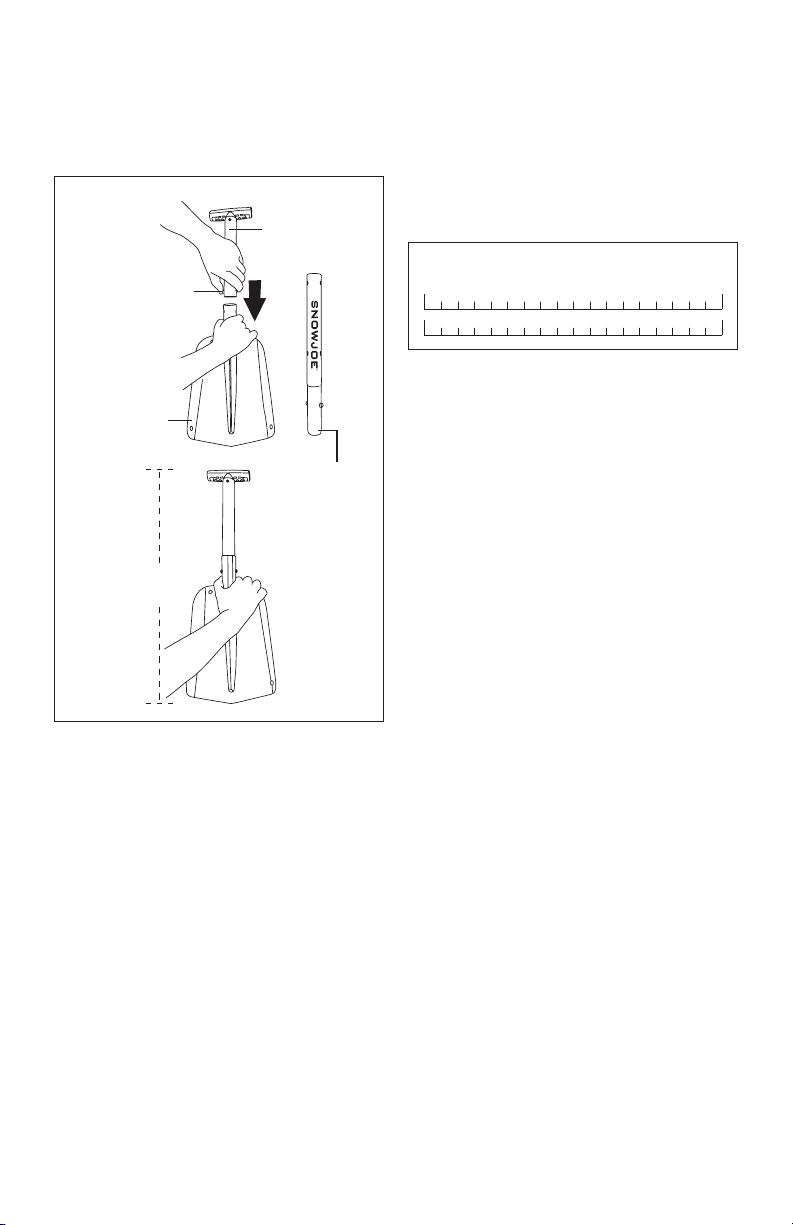 SNOWJOE